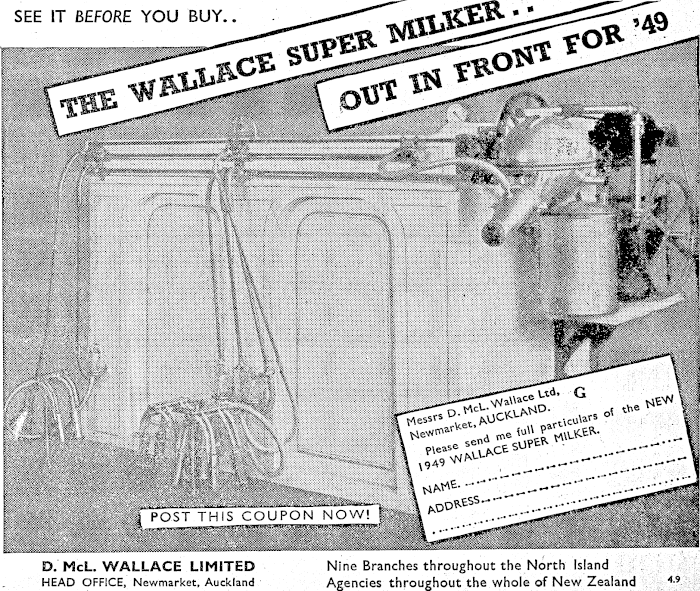 SEE IT BEFORE YOU BUY..

THE WALLACE SUPER MILKER..

OUT IN FRONT FOR '49

Messrs D. McL. Wallace Ltd, G
Newmarket, AUCKLAND.
Please send me full particulars of the NEW 1949 WALLACE SUPER MILKER.

NAME.

ADDRESS.

POST THIS COUPON NOW!

D. McL. WALLACE LIMITED
HEAD OFFICE, Newmarket, Auckland

Nine Branches throughout the North Island
Agencies throughout the whole of New Zealand

4.9